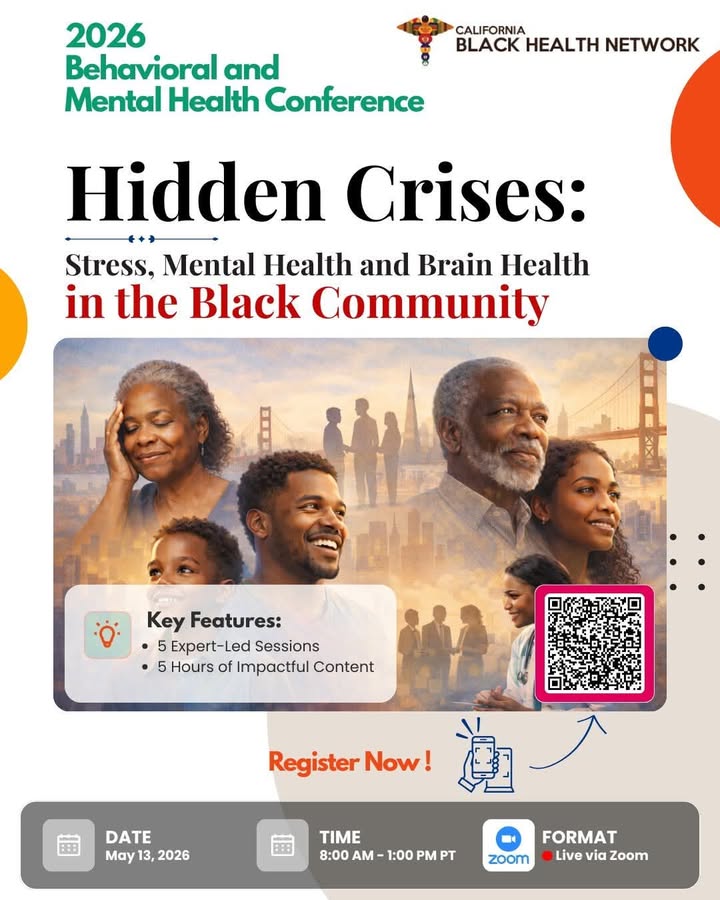 2026
Behavioral and
Mental Health Conference

CALIFORNIA
BLACK HEALTH NETWORK

Hidden Crises:

Stress, Mental Health and Brain Health
in the Black Community

Key Features:
• 5 Expert-Led Sessions
• 5 Hours of Impactful Content

Register Now !

DATE
May 13, 2026

TIME
8:00 AM - 1:00 PM PT

zoom
FORMAT
Live via Zoom